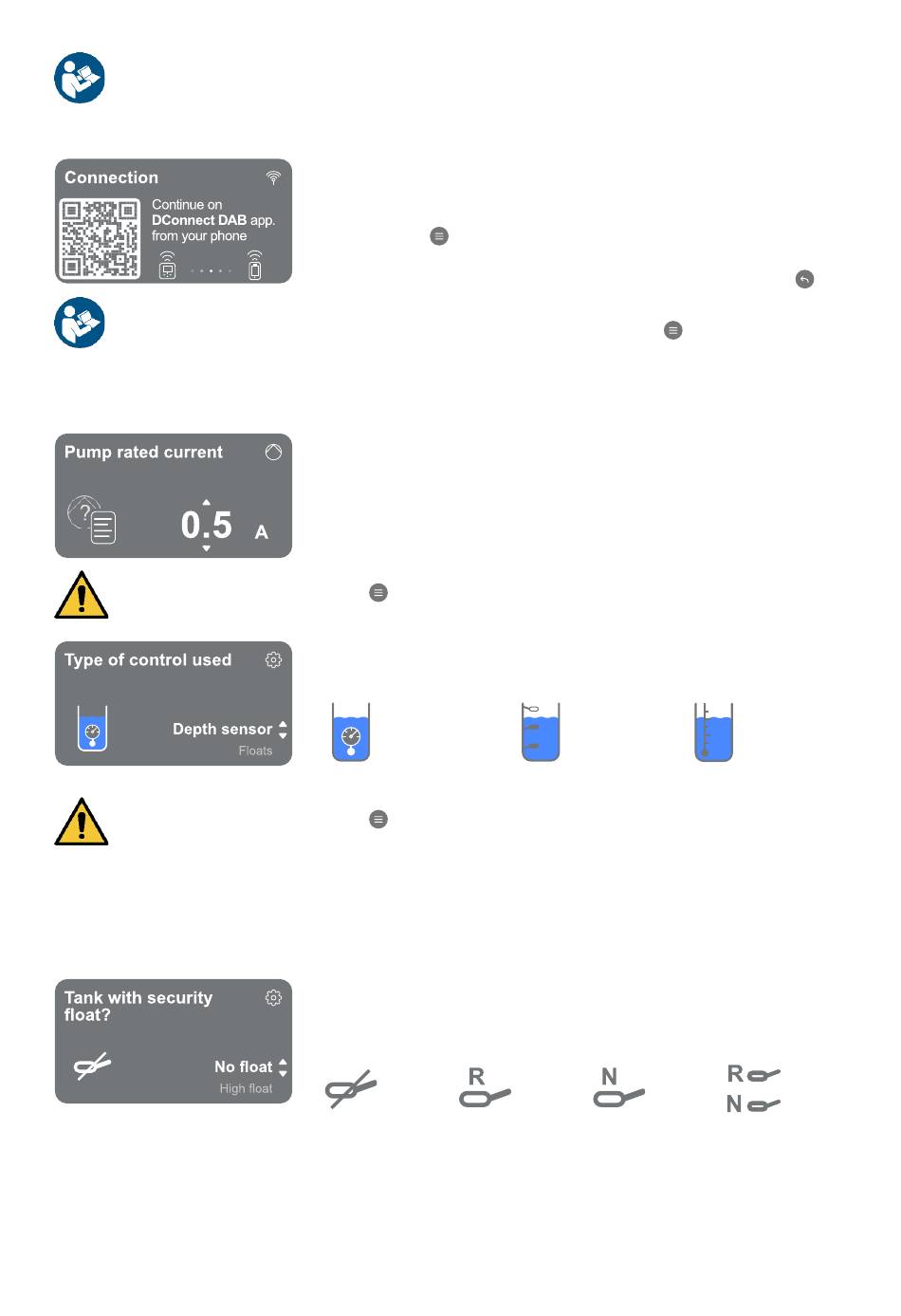 Connection

Continue on DConnect DAB app. from your phone

Pump rated current

0.5 A

Type of control used

Depth sensor

Floats

Tank with security float?

No float

High float

R

N

R

N